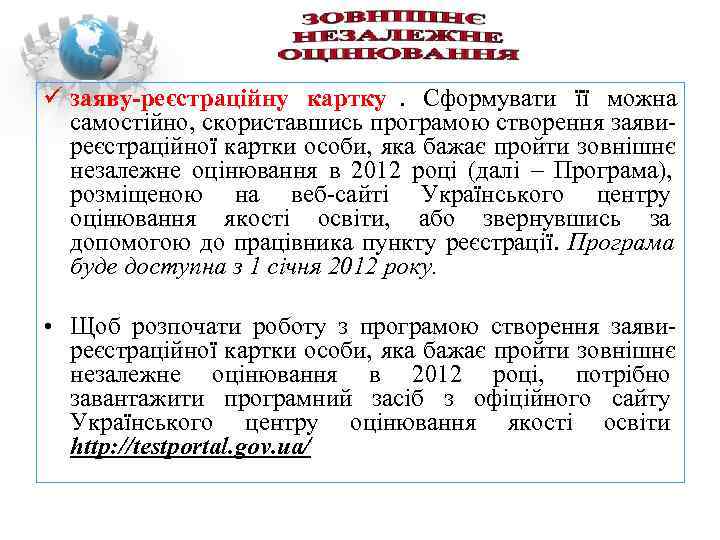 ЗОВНІШНЄ НЕЗАЛЕЖНЕ ОЦІНЮВАННЯ

✓ заяву-реєстраційну картку . Сформувати її можна самостійно, скориставшись програмою створення заяви-реєстраційної картки особи, яка бажає пройти зовнішнє незалежне оцінювання в 2012 році (далі – Програма), розміщеною на веб-сайті Українського центру оцінювання якості освіти, або звернувшись за допомогою до працівника пункту реєстрації. Програма буде доступна з 1 січня 2012 року.

• Щоб розпочати роботу з програмою створення заяви-реєстраційної картки особи, яка бажає пройти зовнішнє незалежне оцінювання в 2012 році, потрібно завантажити програмний засіб з офіційного сайту Українського центру оцінювання якості освіти http://testportal.gov.ua/